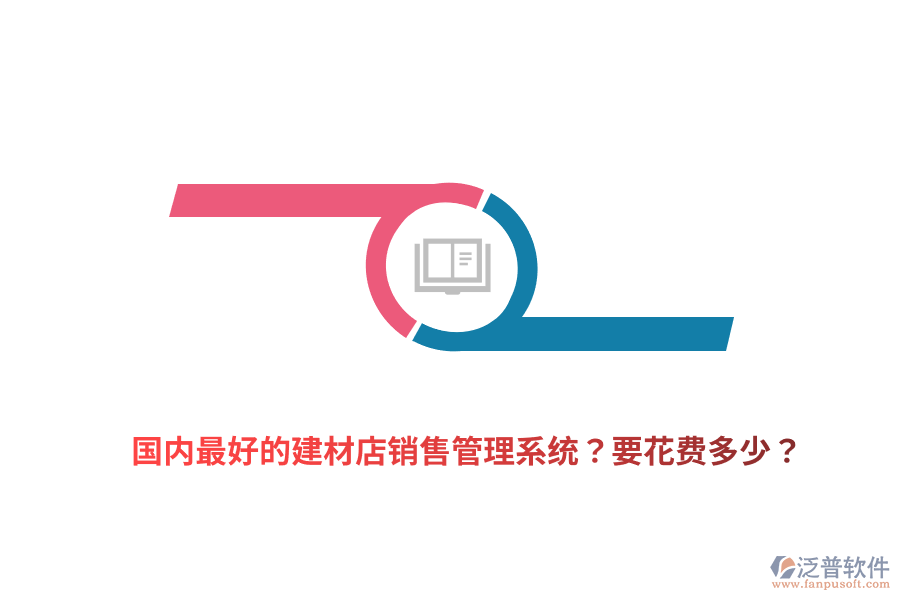 国内最好的建材店销售管理系统？要花费多少？

泛普软件
www.fanpusoft.com